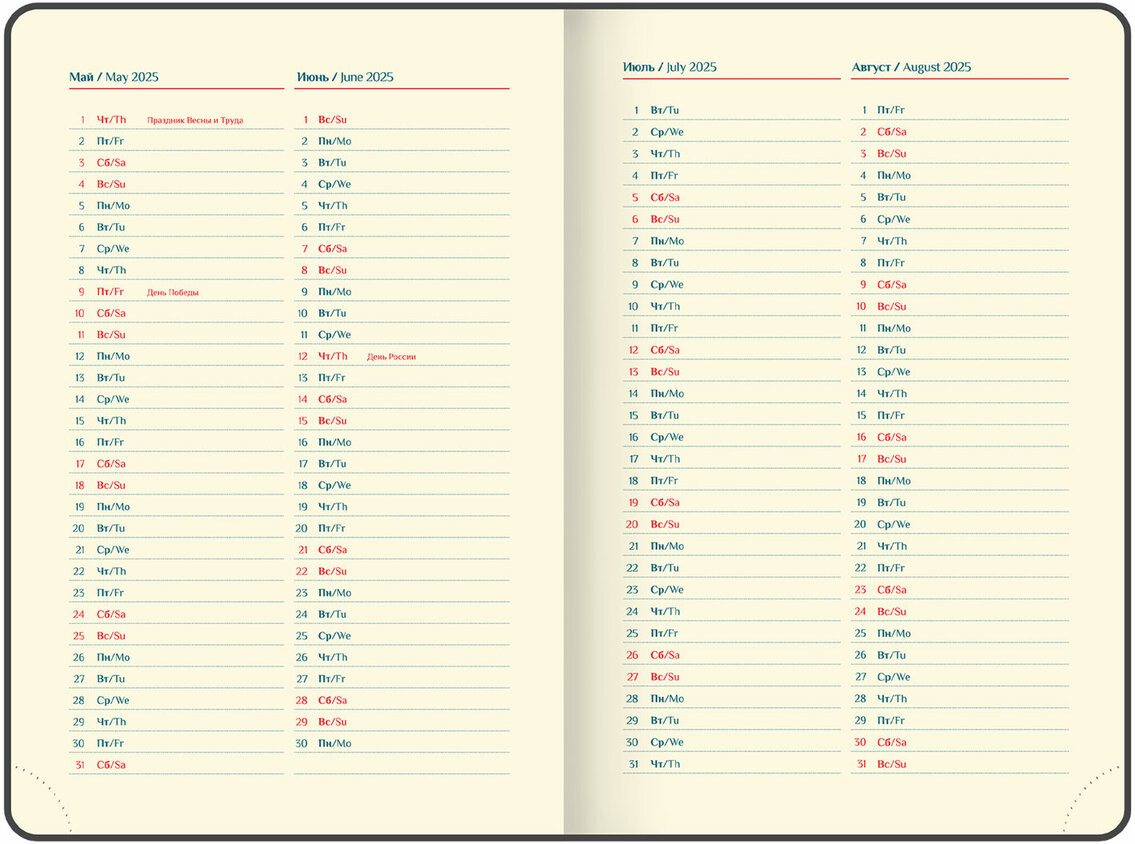 Май / May 2025

1 Чт/Th Праздник Весны и Труда
2 Пт/Fr
3 Сб/Sa
4 Вс/Su
5 Пн/Mo
6 Вт/Tu
7 Ср/We
8 Чт/Th
9 Пт/Fr День Победы
10 Сб/Sa
11 Вс/Su
12 Пн/Mo
13 Вт/Tu
14 Ср/We
15 Чт/Th
16 Пт/Fr
17 Сб/Sa
18 Вс/Su
19 Пн/Mo
20 Вт/Tu
21 Ср/We
22 Чт/Th
23 Пт/Fr
24 Сб/Sa
25 Вс/Su
26 Пн/Mo
27 Вт/Tu
28 Ср/We
29 Чт/Th
30 Пт/Fr
31 Сб/Sa

Июнь / June 2025

1 Вс/Su
2 Пн/Mo
3 Вт/Tu
4 Ср/We
5 Чт/Th
6 Пт/Fr
7 Сб/Sa
8 Вс/Su
9 Пн/Mo
10 Вт/Tu
11 Ср/We
12 Чт/Th День России
13 Пт/Fr
14 Сб/Sa
15 Вс/Su
16 Пн/Mo
17 Вт/Tu
18 Ср/We
19 Чт/Th
20 Пт/Fr
21 Сб/Sa
22 Вс/Su
23 Пн/Mo
24 Вт/Tu
25 Ср/We
26 Чт/Th
27 Пт/Fr
28 Сб/Sa
29 Вс/Su
30 Пн/Mo

Июль / July 2025

1 Вт/Tu
2 Ср/We
3 Чт/Th
4 Пт/Fr
5 Сб/Sa
6 Вс/Su
7 Пн/Mo
8 Вт/Tu
9 Ср/We
10 Чт/Th
11 Пт/Fr
12 Сб/Sa
13 Вс/Su
14 Пн/Mo
15 Вт/Tu
16 Ср/We
17 Чт/Th
18 Пт/Fr
19 Сб/Sa
20 Вс/Su
21 Пн/Mo
22 Вт/Tu
23 Ср/We
24 Чт/Th
25 Пт/Fr
26 Сб/Sa
27 Вс/Su
28 Пн/Mo
29 Вт/Tu
30 Ср/We
31 Чт/Th

Август / August 2025

1 Пт/Fr
2 Сб/Sa
3 Вс/Su
4 Пн/Mo
5 Вт/Tu
6 Ср/We
7 Чт/Th
8 Пт/Fr
9 Сб/Sa
10 Вс/Su
11 Пн/Mo
12 Вт/Tu
13 Ср/We
14 Чт/Th
15 Пт/Fr
16 Сб/Sa
17 Вс/Su
18 Пн/Mo
19 Вт/Tu
20 Ср/We
21 Чт/Th
22 Пт/Fr
23 Сб/Sa
24 Вс/Su
25 Пн/Mo
26 Вт/Tu
27 Ср/We
28 Чт/Th
29 Пт/Fr
30 Сб/Sa
31 Вс/Su